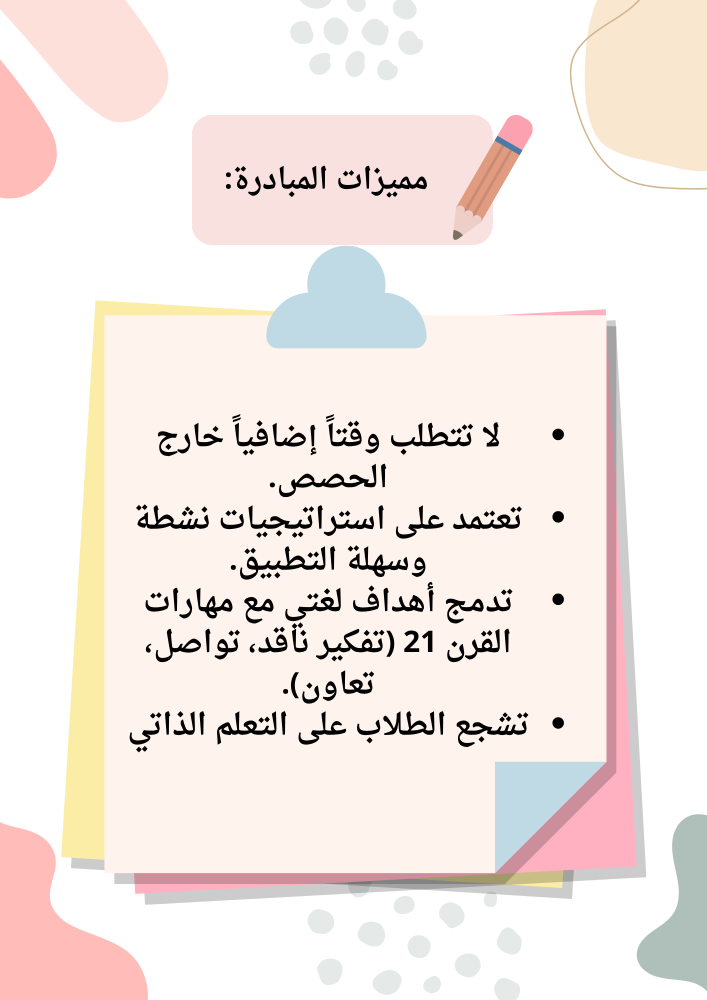 مميزات المبادرة:

• لا تتطلب وقتاً إضافياً خارج الحصص.
• تعتمد على استراتيجيات نشطة وسهلة التطبيق.
• تدمج أهداف لغتي مع مهارات القرن 21 (تفكير ناقد، تواصل، تعاون).
• تشجع الطلاب على التعلم الذاتي